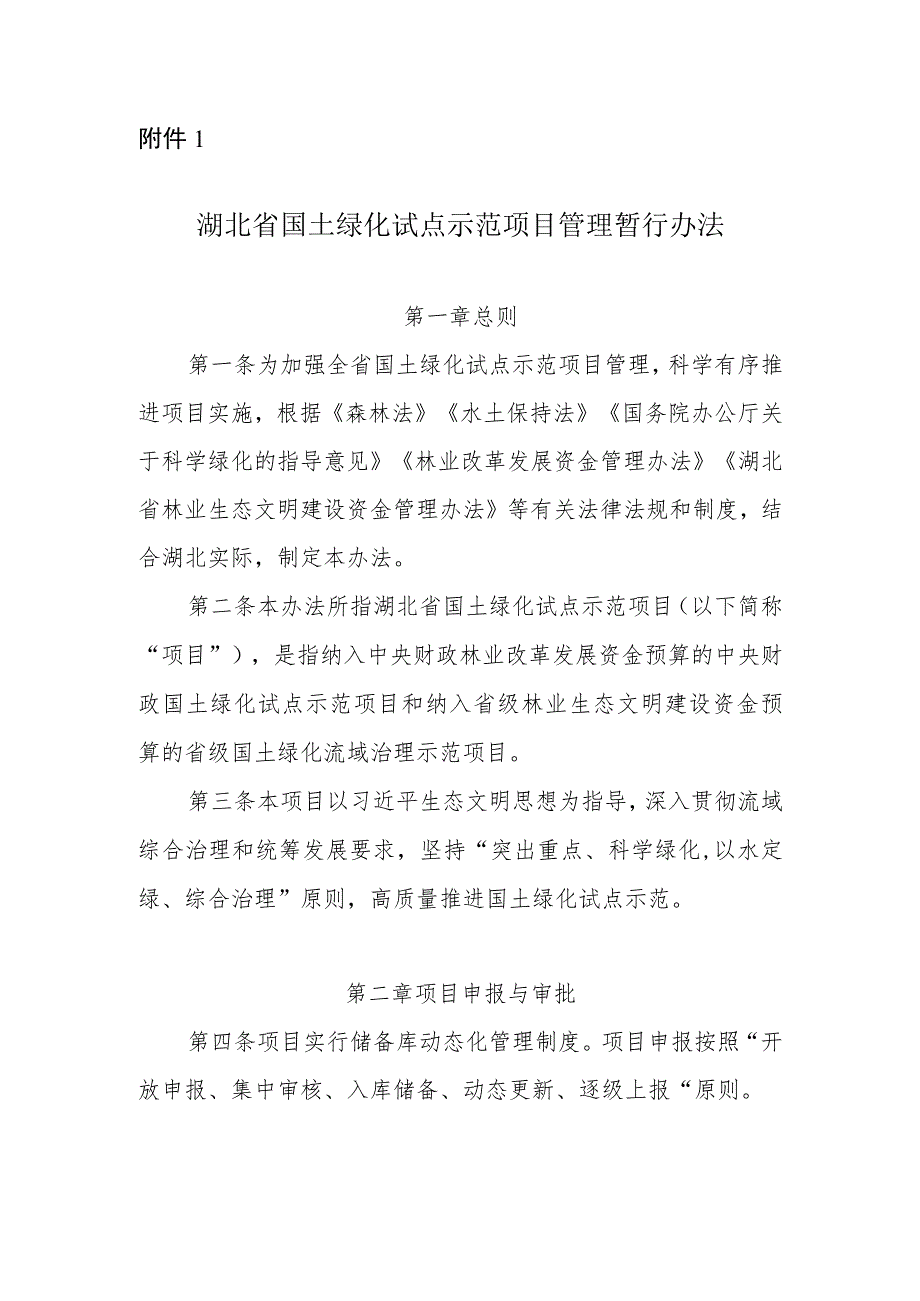 附件 1

湖北省国土绿化试点示范项目管理暂行办法

第一章总则

第一条为加强全省国土绿化试点示范项目管理，科学有序推进项目实施，根据《森林法》《水土保持法》《国务院办公厅关于科学绿化的指导意见》《林业改革发展资金管理办法》《湖北省林业生态文明建设资金管理办法》等有关法律法规和制度，结合湖北实际，制定本办法。

第二条本办法所指湖北省国土绿化试点示范项目（以下简称“项目”），是指纳入中央财政林业改革发展资金预算的中央财政国土绿化试点示范项目和纳入省级林业生态文明建设资金预算的省级国土绿化流域治理示范项目。

第三条本项目以习近平生态文明思想为指导，深入贯彻流域综合治理和统筹发展要求，坚持“突出重点、科学绿化,以水定绿、综合治理”原则，高质量推进国土绿化试点示范。

第二章项目申报与审批

第四条项目实行储备库动态化管理制度。项目申报按照“开放申报、集中审核、入库储备、动态更新、逐级上报“原则。